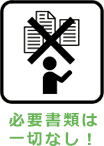 必要書類は
一切なし！